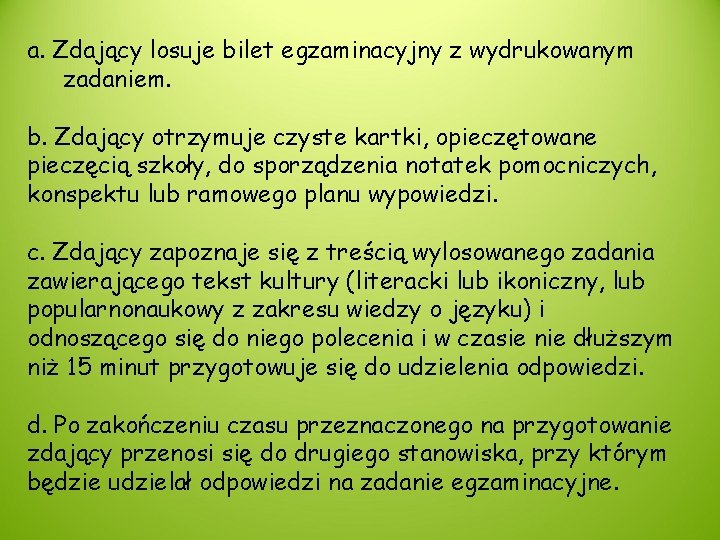 a. Zdający losuje bilet egzaminacyjny z wydrukowanym zadaniem.

b. Zdający otrzymuje czyste kartki, opieczętowane pieczęcią szkoły, do sporządzenia notatek pomocniczych, konspektu lub ramowego planu wypowiedzi.

c. Zdający zapoznaje się z treścią wylosowanego zadania zawierającego tekst kultury (literacki lub ikoniczny, lub popularnonaukowy z zakresu wiedzy o języku) i odnoszącego się do niego polecenia i w czasie nie dłuższym niż 15 minut przygotowuje się do udzielenia odpowiedzi.

d. Po zakończeniu czasu przeznaczonego na przygotowanie zdający przenosi się do drugiego stanowiska, przy którym będzie udzielał odpowiedzi na zadanie egzaminacyjne.